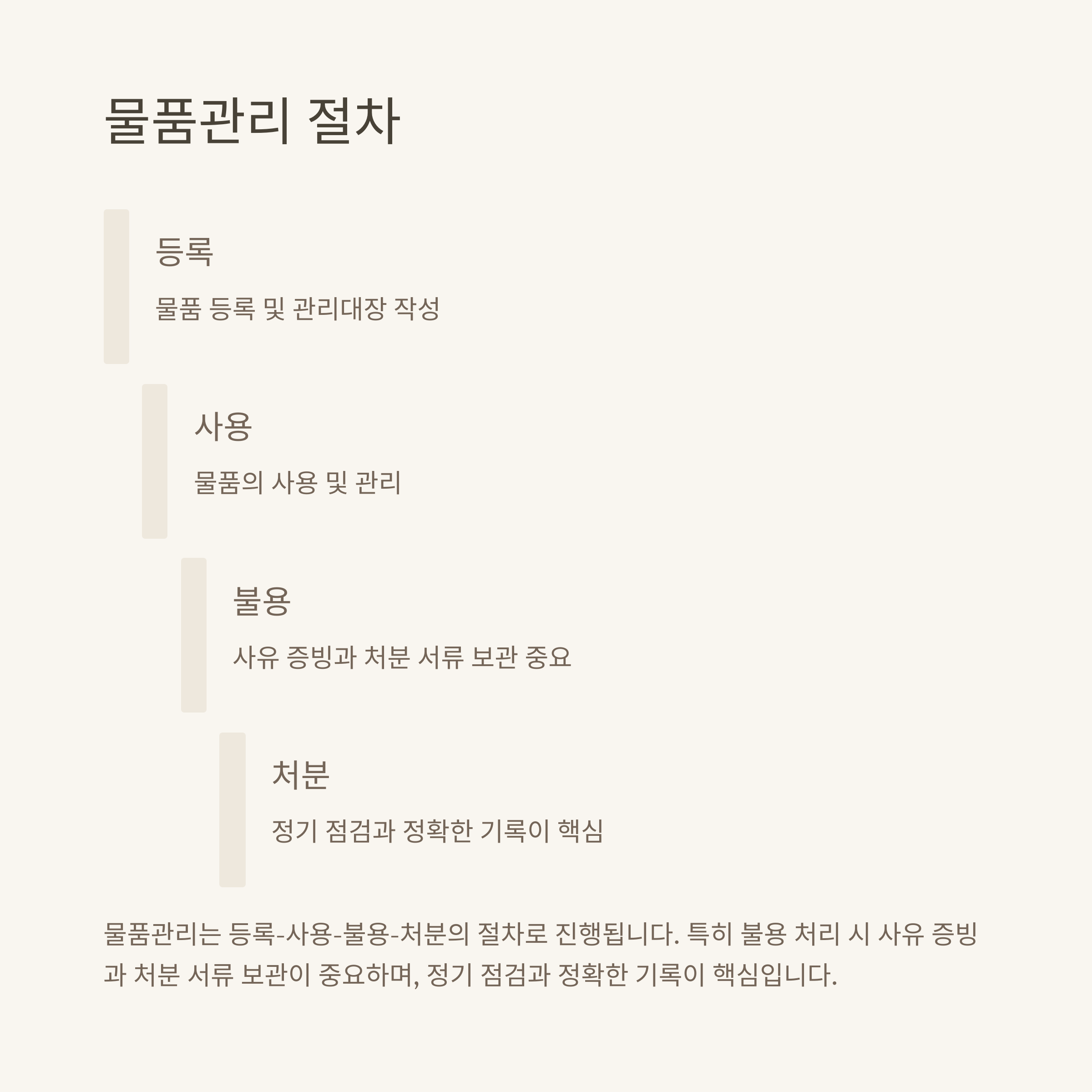 물품관리 절차

등록

물품 등록 및 관리대장 작성

사용

물품의 사용 및 관리

불용

사유 증빙과 처분 서류 보관 중요

처분

정기 점검과 정확한 기록이 핵심

물품관리는 등록-사용-불용-처분의 절차로 진행됩니다. 특히 불용 처리 시 사유 증빙과 처분 서류 보관이 중요하며, 정기 점검과 정확한 기록이 핵심입니다.